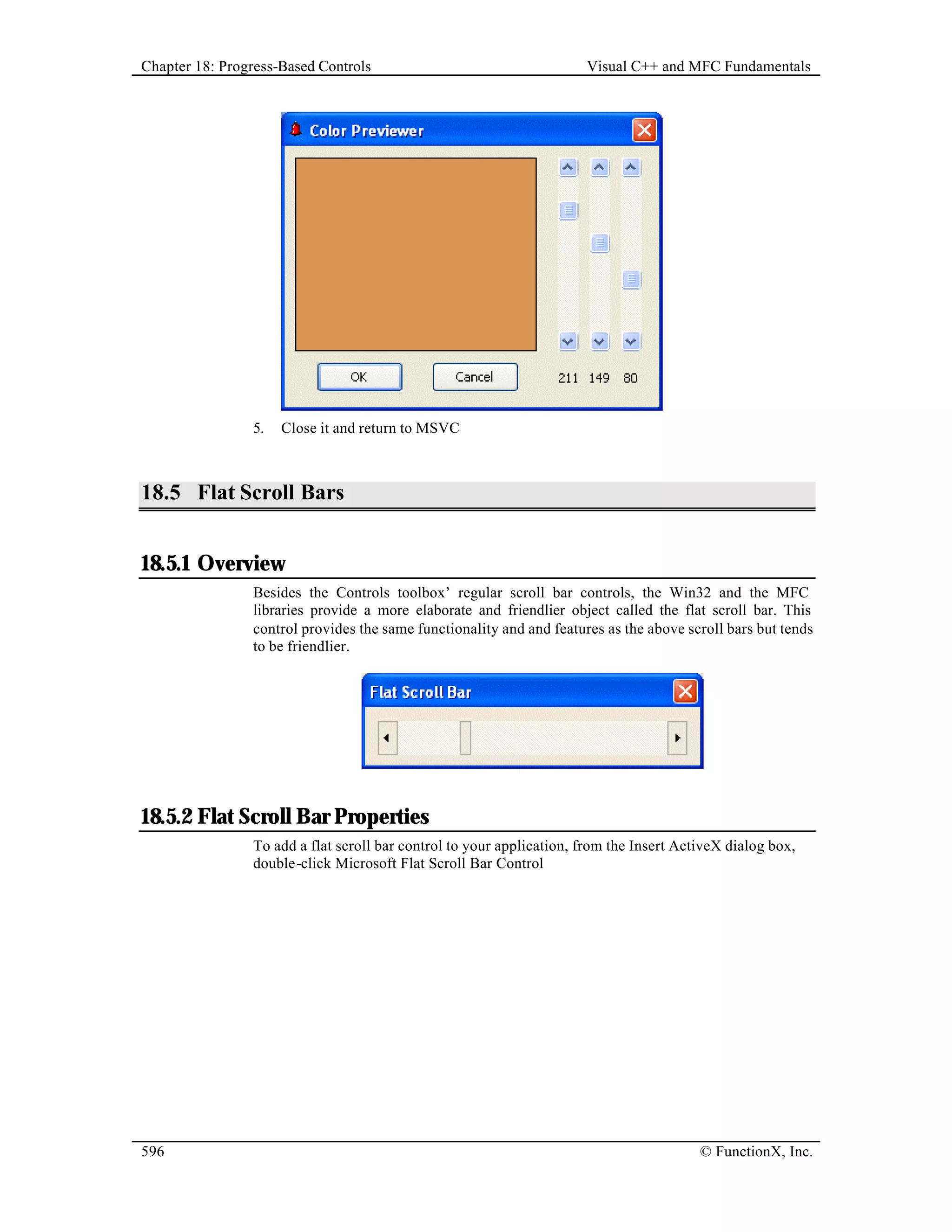 Chapter 18: Progress-Based Controls

Visual C++ and MFC Fundamentals

Color Previewer

OK

Cancel

211 149 80

5. Close it and return to MSVC

18.5 Flat Scroll Bars

18.5.1 Overview

Besides the Controls toolbox' regular scroll bar controls, the Win32 and the MFC libraries provide a more elaborate and friendlier object called the flat scroll bar. This control provides the same functionality and and features as the above scroll bars but tends to be friendlier.

Flat Scroll Bar

18.5.2 Flat Scroll Bar Properties

To add a flat scroll bar control to your application, from the Insert ActiveX dialog box, double-click Microsoft Flat Scroll Bar Control

596

© FunctionX, Inc.